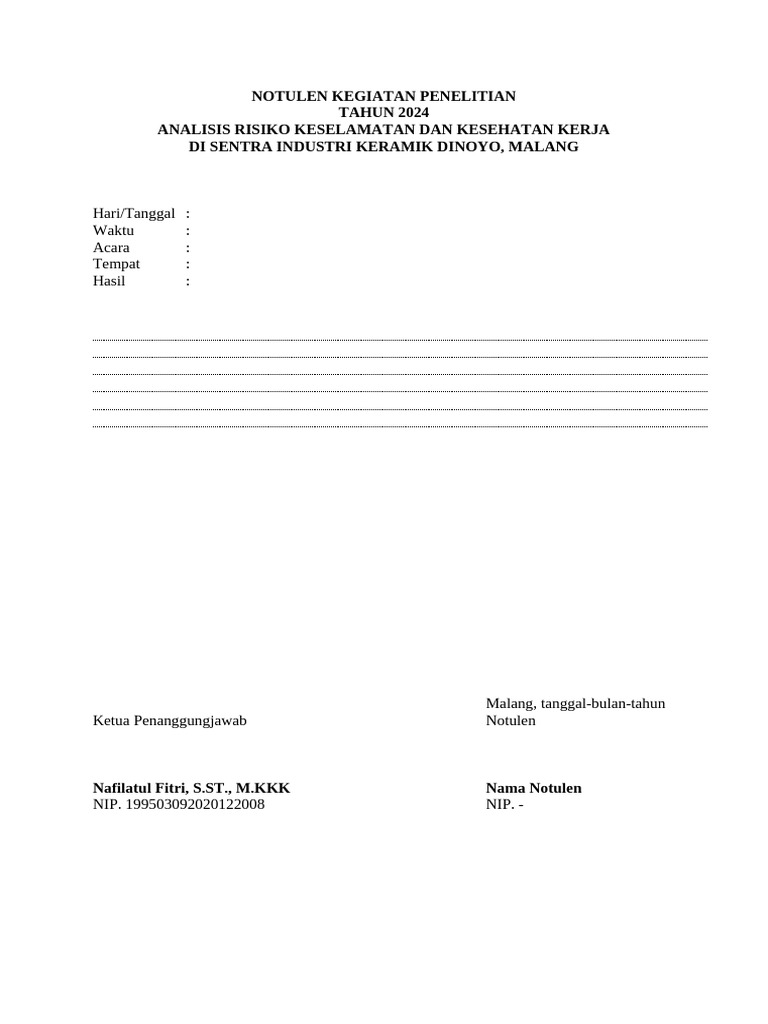 NOTULEN KEGIATAN PENELITIAN
TAHUN 2024
ANALISIS RISIKO KESELAMATAN DAN KESEHATAN KERJA
DI SENTRA INDUSTRI KERAMIK DINOYO, MALANG

Hari/Tanggal :
Waktu :
Acara :
Tempat :
Hasil :

Malang, tanggal-bulan-tahun

Ketua Penanggungjawab

Notulen

Nafilatul Fitri, S.ST., M.KKK
NIP. 199503092020122008

Nama Notulen
NIP. -